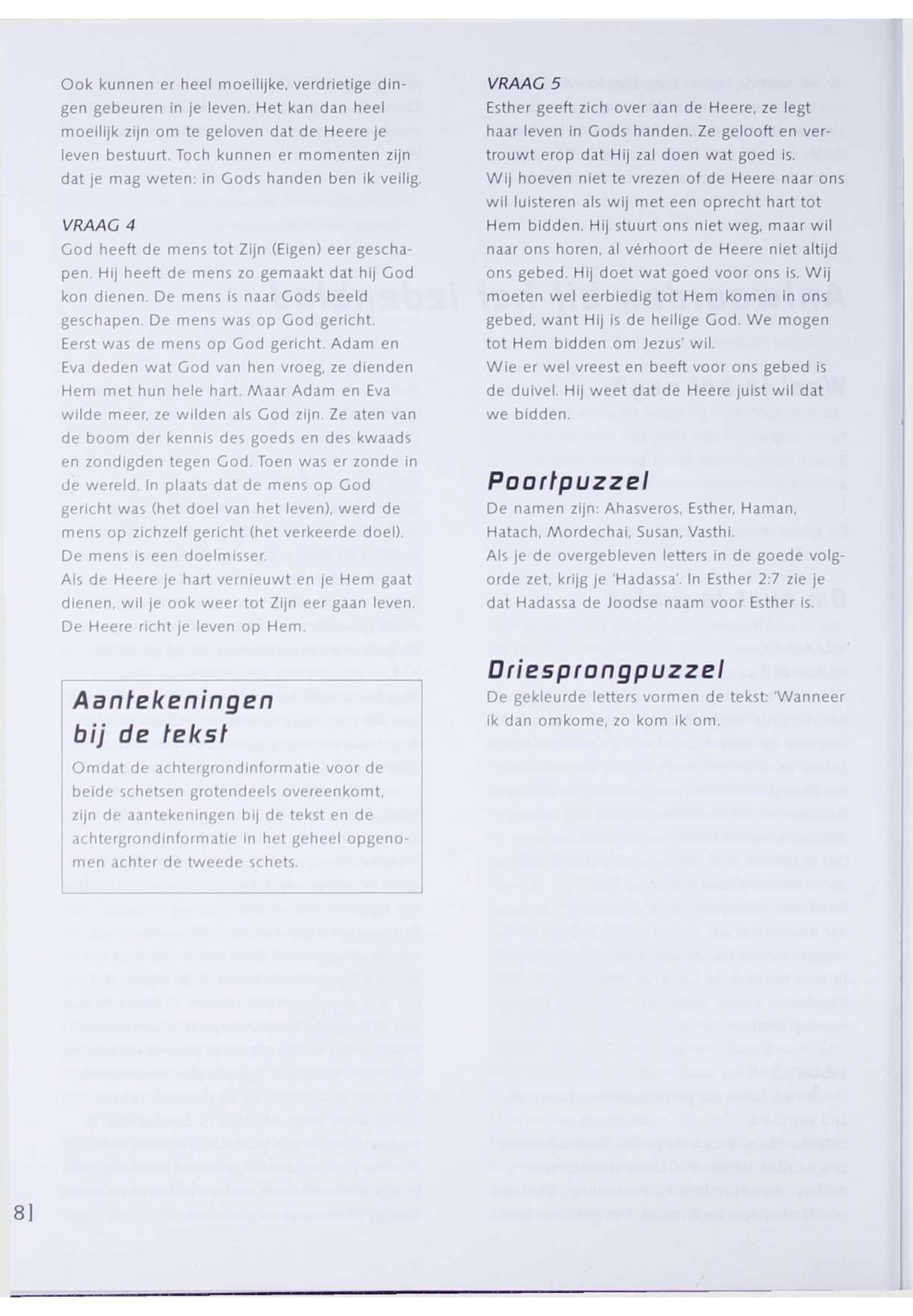 Ook kunnen er heel moeilijke, verdrietige dingen gebeuren in je leven. Het kan dan heel moeilijk zijn om te geloven dat de Heere je leven bestuurt. Toch kunnen er momenten zijn dat je mag weten: in Gods handen ben ik veilig.

VRAAG 4
God heeft de mens tot Zijn (Eigen) eer geschapen. Hij heeft de mens zo gemaakt dat hij God kon dienen. De mens is naar Gods beeld geschapen. De mens was op God gericht. Eerst was de mens op God gericht. Adam en Eva deden wat God van hen vroeg, ze dienden Hem met hun hele hart. Maar Adam en Eva wilde meer, ze wilden als God zijn. Ze aten van de boom der kennis des goeds en des kwaads en zondigden tegen God. Toen was er zonde in de wereld. In plaats dat de mens op God gericht was (het doel van het leven), werd de mens op zichzelf gericht (het verkeerde doel). De mens is een doelmisser.
Als de Heere je hart vernieuwt en je Hem gaat dienen, wil je ook weer tot Zijn eer gaan leven. De Heere richt je leven op Hem.

Aantekeningen bij de tekst
Omdat de achtergrondinformatie voor de beide schetsen grotendeels overeenkomt, zijn de aantekeningen bij de tekst en de achtergrondinformatie in het geheel opgenomen achter de tweede schets.

VRAAG 5
Esther geeft zich over aan de Heere, ze legt haar leven in Gods handen. Ze gelooft en vertrouwt erop dat Hij zal doen wat goed is.
Wij hoeven niet te vrezen of de Heere naar ons wil luisteren als wij met een oprecht hart tot Hem bidden. Hij stuurt ons niet weg, maar wil naar ons horen, al vérhoort de Heere niet altijd ons gebed. Hij doet wat goed voor ons is. Wij moeten wel eerbiedig tot Hem komen in ons gebed, want Hij is de heilige God. We mogen tot Hem bidden om Jezus' wil.
Wie er wel vreest en beeft voor ons gebed is de duivel. Hij weet dat de Heere juist wil dat we bidden.

Poortpuzzel
De namen zijn: Ahasveros, Esther, Haman, Hatach, Mordechai, Susan, Vasthi.
Als je de overgebleven letters in de goede volgorde zet, krijg je 'Hadassa'. In Esther 2:7 zie je dat Hadassa de Joodse naam voor Esther is.

Driesprongpuzzel
De gekleurde letters vormen de tekst: 'Wanneer ik dan omkome, zo kom ik om.

8]